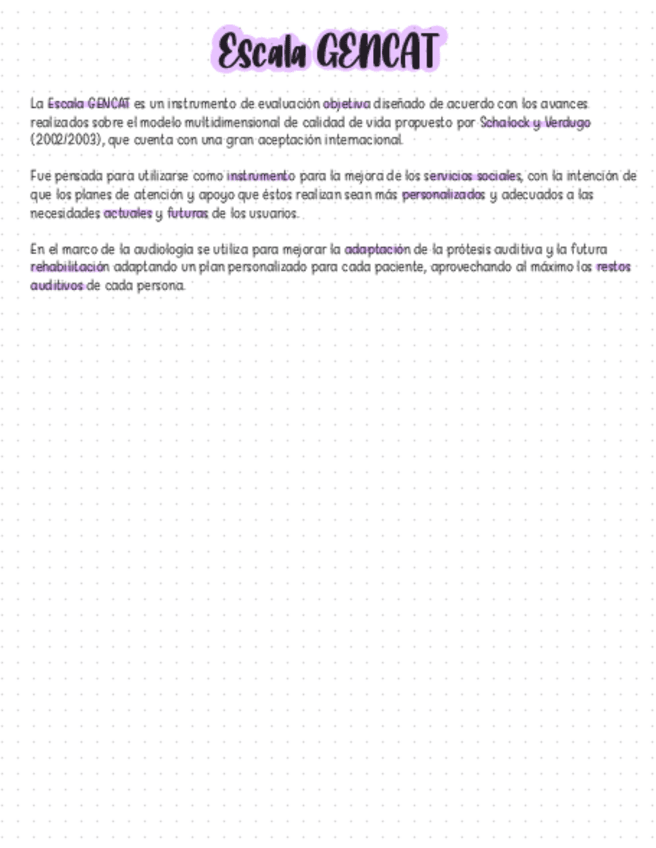 Escala GENCAT

La Escala GENCAT es un instrumento de evaluación objetiva diseñado de acuerdo con los avances realizados sobre el modelo multidimensional de calidad de vida propuesto por Schalock y Verdugo (2002/2003), que cuenta con una gran aceptación internacional.

Fue pensada para utilizarse como instrumento para la mejora de los servicios sociales, con la intención de que los planes de atención y apoyo que éstos realizan sean más personalizados y adecuados a las necesidades actuales y futuras de los usuarios.

En el marco de la audiología se utiliza para mejorar la adaptación de la prótesis auditiva y la futura rehabilitación adaptando un plan personalizado para cada paciente, aprovechando al máximo los restos auditivos de cada persona.